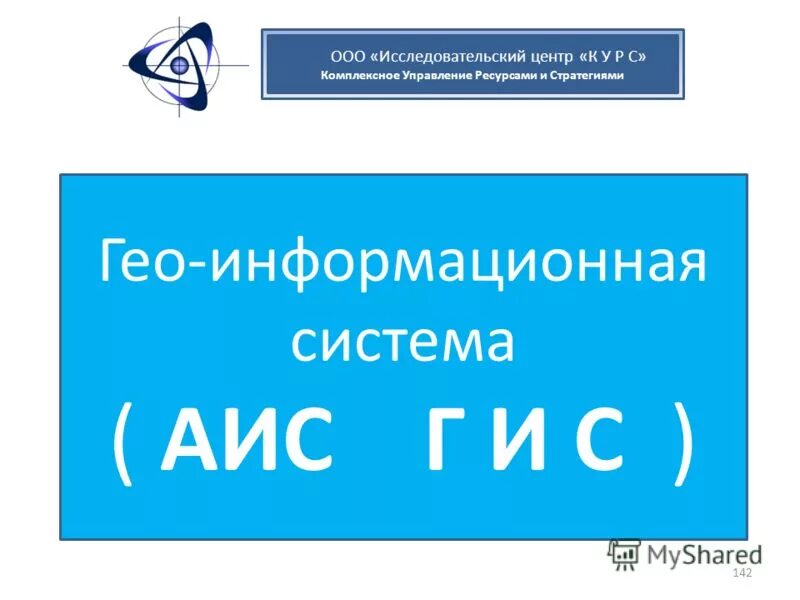 ООО «Исследовательский центр «К У Р С»
Комплексное Управление Ресурсами и Стратегиями

Гео-информационная система
( АИС Г И С )

MyShared
142